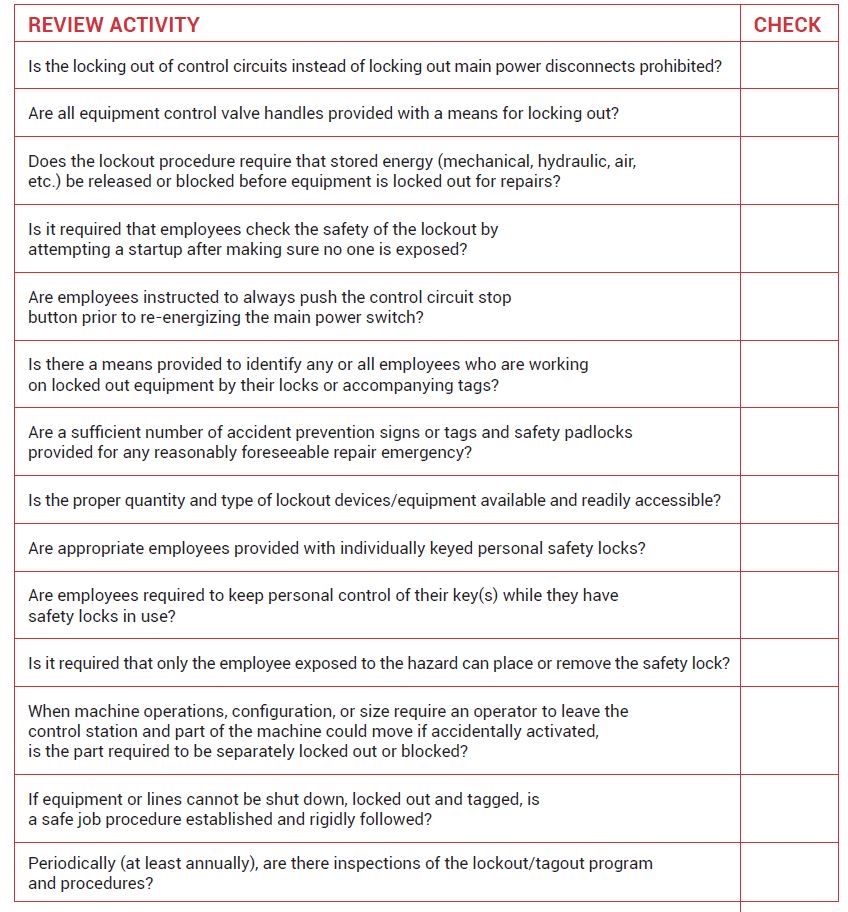 | REVIEW ACTIVITY | CHECK |
|---|---|
| Is the locking out of control circuits instead of locking out main power disconnects prohibited? | |
| Are all equipment control valve handles provided with a means for locking out? | |
| Does the lockout procedure require that stored energy (mechanical, hydraulic, air, etc.) be released or blocked before equipment is locked out for repairs? | |
| Is it required that employees check the safety of the lockout by attempting a startup after making sure no one is exposed? | |
| Are employees instructed to always push the control circuit stop button prior to re-energizing the main power switch? | |
| Is there a means provided to identify any or all employees who are working on locked out equipment by their locks or accompanying tags? | |
| Are a sufficient number of accident prevention signs or tags and safety padlocks provided for any reasonably foreseeable repair emergency? | |
| Is the proper quantity and type of lockout devices/equipment available and readily accessible? | |
| Are appropriate employees provided with individually keyed personal safety locks? | |
| Are employees required to keep personal control of their key(s) while they have safety locks in use? | |
| Is it required that only the employee exposed to the hazard can place or remove the safety lock? | |
| When machine operations, configuration, or size require an operator to leave the control station and part of the machine could move if accidentally activated, is the part required to be separately locked out or blocked? | |
| If equipment or lines cannot be shut down, locked out and tagged, is a safe job procedure established and rigidly followed? | |
| Periodically (at least annually), are there inspections of the lockout/tagout program and procedures? | |